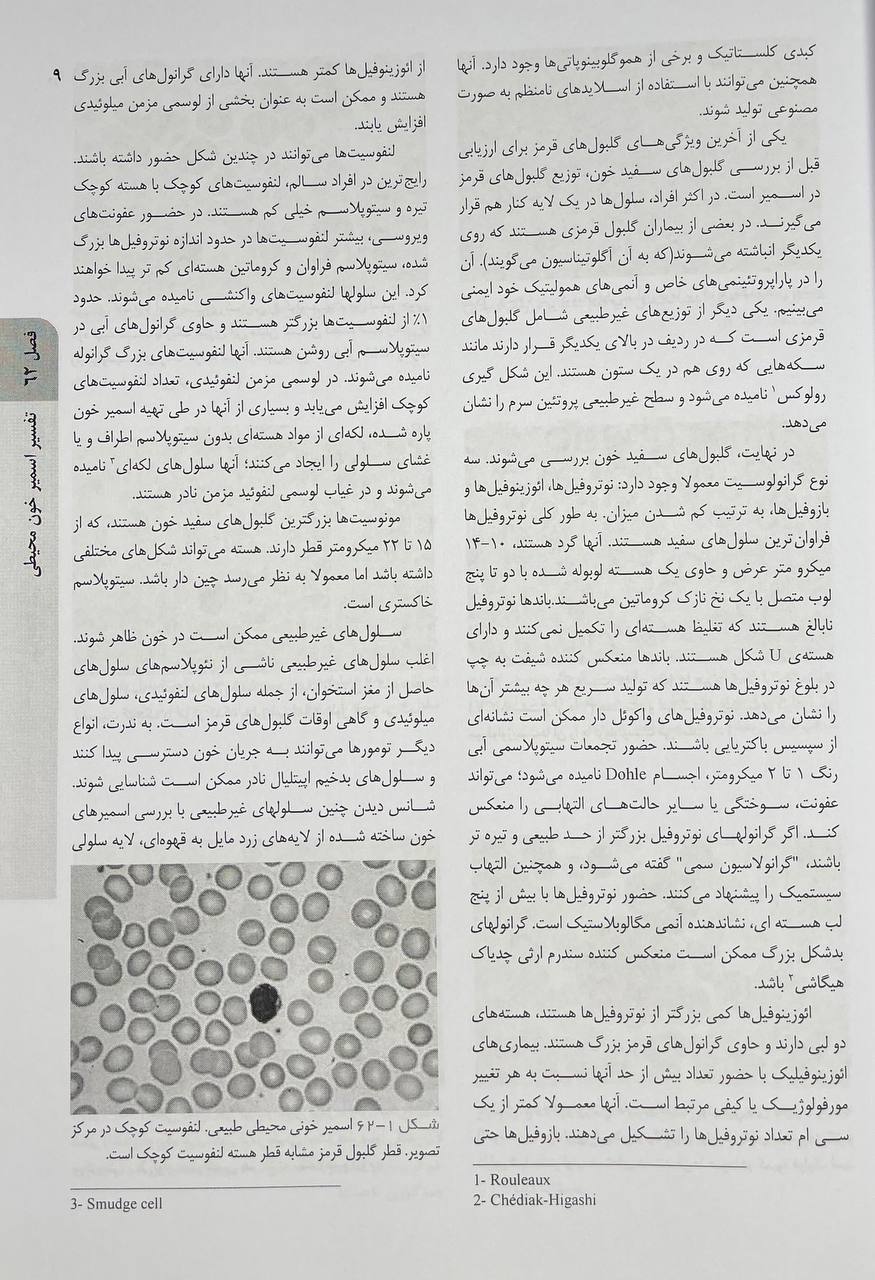 کبدی کلستاتیک و برخی از هموگلوبینوپاتی‌ها وجود دارد. آنها همچنین می‌توانند با استفاده از اسلایدهای نامنظم به صورت مصنوعی تولید شوند.

یکی از آخرین ویژگی‌های گلبول‌های قرمز برای ارزیابی قبل از بررسی گلبول‌های سفید خون، توزیع گلبول‌های قرمز در اسمیر است. در اکثر افراد، سلول‌ها در یک لایه کنار هم قرار می‌گیرند. در بعضی از بیماران گلبول قرمزی هستند که روی یکدیگر انباشته می‌شوند(که به آن آگلوتیناسیون می‌گویند). آن را در پاراپروتئینمی‌های خاص و آنمی‌های همولیتیک خود ایمنی می‌بینیم. یکی دیگر از توزیع‌های غیرطبیعی شامل گلبول‌های قرمزی است که در ردیف در بالای یکدیگر قرار دارند مانند سکه‌هایی که روی هم در یک ستون هستند. این شکل گیری رولوکس$^1$ نامیده می‌شود و سطح غیرطبیعی پروتئین سرم را نشان می‌دهد.

در نهایت، گلبول‌های سفید خون بررسی می‌شوند. سه نوع گرانولوسیت معمولا وجود دارد: نوتروفیل‌ها، ائوزینوفیل‌ها و بازوفیل‌ها، به ترتیب کم شدن میزان. به طور کلی نوتروفیل‌ها فراوان‌ترین سلول‌های سفید هستند. آنها گرد هستند، ۱۰-۱۴ میکرو متر عرض و حاوی یک هسته لوبوله شده با دو تا پنج لوب متصل با یک نخ نازک کروماتین می‌باشند.باندها نوتروفیل نابالغ هستند که تغلیظ هسته‌ای را تکمیل نمی‌کنند و دارای هسته‌ی U شکل هستند. باندها منعکس کننده شیفت به چپ در بلوغ نوتروفیل‌ها هستند که تولید سریع هر چه بیشتر آن‌ها را نشان می‌دهد. نوتروفیل‌های واکوئل دار ممکن است نشانه‌ای از سپسیس باکتریایی باشند. حضور تجمعات سیتوپلاسمی آبی رنگ ۱ تا ۲ میکرومتر، اجسام Dohle نامیده می‌شود؛ می‌تواند عفونت، سوختگی یا سایر حالت‌های التهابی را منعکس کند. اگر گرانولهای نوتروفیل بزرگتر از حد طبیعی و تیره تر باشند، "گرانولاسیون سمی" گفته می‌شود، و همچنین التهاب سیستمیک را پیشنهاد می‌کنند. حضور نوتروفیل‌ها با بیش از پنج لب هسته ای، نشاندهنده آنمی مگالوبلاستیک است. گرانولهای بدشکل بزرگ ممکن است منعکس کننده سندرم ارثی چدیاک هیگاشی$^2$ باشد.

ائوزینوفیل‌ها کمی بزرگتر از نوتروفیل‌ها هستند، هسته‌های دو لبی دارند و حاوی گرانول‌های قرمز بزرگ هستند. بیماری‌های ائوزینوفیلیک با حضور تعداد بیش از حد آنها نسبت به هر تغییر مورفولوژیک یا کیفی مرتبط است. آنها معمولا کمتر از یک سی ام تعداد نوتروفیل‌ها را تشکیل می‌دهند. بازوفیل‌ها حتی

1- Rouleaux
2- Chédiak-Higashi

۹

از ائوزینوفیل‌ها کمتر هستند. آنها دارای گرانول‌های آبی بزرگ هستند و ممکن است به عنوان بخشی از لوسمی مزمن میلوئیدی افزایش یابند.

لنفوسیت‌ها می‌توانند در چندین شکل حضور داشته باشند. رایج‌ترین در افراد سالم، لنفوسیت‌های کوچک با هسته کوچک تیره و سیتوپلاسم خیلی کم هستند. در حضور عفونت‌های ویروسی، بیشتر لنفوسیت‌ها در حدود اندازه نوتروفیل‌ها بزرگ شده، سیتوپلاسم فراوان و کروماتین هسته‌ای کم تر پیدا خواهند کرد. این سلولها لنفوسیت‌های واکنشی نامیده می‌شوند. حدود ۱٪ از لنفوسیت‌ها بزرگتر هستند و حاوی گرانول‌های آبی در سیتوپلاسم آبی روشن هستند. آنها لنفوسیت‌های بزرگ گرانوله نامیده می‌شوند. در لوسمی مزمن لنفوئیدی، تعداد لنفوسیت‌های کوچک افزایش می‌یابد و بسیاری از آنها در طی تهیه اسمیر خون پاره شده، لکه‌ای از مواد هسته‌ای بدون سیتوپلاسم اطراف و یا غشای سلولی را ایجاد می‌کنند؛ آنها سلول‌های لکه‌ای$^3$ نامیده می‌شوند و در غیاب لوسمی لنفوئید مزمن نادر هستند.

مونوسیت‌ها بزرگترین گلبول‌های سفید خون هستند، که از ۱۵ تا ۲۲ میکرومتر قطر دارند. هسته می‌تواند شکل‌های مختلفی داشته باشد اما معمولا به نظر می‌رسد چین دار باشد. سیتوپلاسم خاکستری است.

سلول‌های غیرطبیعی ممکن است در خون ظاهر شوند. اغلب سلول‌های غیرطبیعی ناشی از نئوپلاسم‌های سلول‌های حاصل از مغز استخوان، از جمله سلول‌های لنفوئیدی، سلول‌های میلوئیدی و گاهی اوقات گلبول‌های قرمز است. به ندرت، انواع دیگر تومورها می‌توانند به جریان خون دسترسی پیدا کنند و سلول‌های بدخیم اپیتلیال نادر ممکن است شناسایی شوند. شانس دیدن چنین سلولهای غیرطبیعی با بررسی اسمیرهای خون ساخته شده از لایه‌های زرد مایل به قهوه‌ای، لایه سلولی

شکل ۱-۶۲ اسمیر خونی محیطی طبیعی. لنفوسیت کوچک در مرکز تصویر. قطر گلبول قرمز مشابه قطر هسته لنفوسیت کوچک است.

3- Smudge cell

فصل ۶۲ تفسیر اسمیر خون محیطی